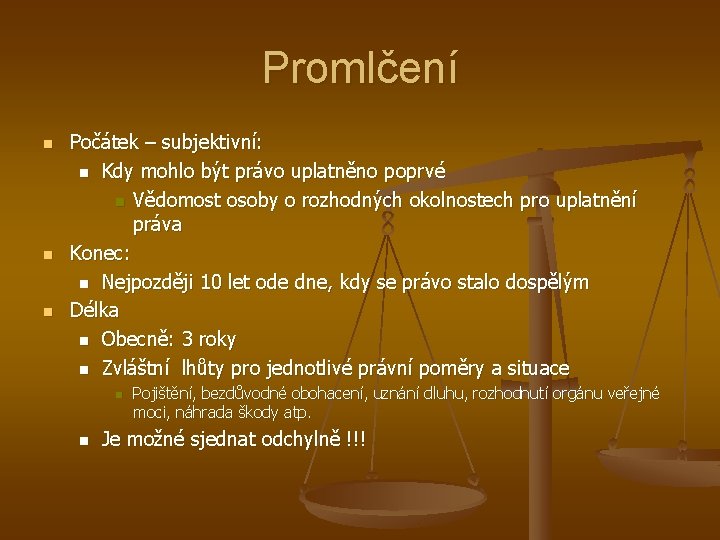 Promlčení

Počátek – subjektivní:
Kdy mohlo být právo uplatněno poprvé
Vědomost osoby o rozhodných okolnostech pro uplatnění práva
Konec:
Nejpozději 10 let ode dne, kdy se právo stalo dospělým
Délka
Obecně: 3 roky
Zvláštní lhůty pro jednotlivé právní poměry a situace
Pojištění, bezdůvodné obohacení, uznání dluhu, rozhodnutí orgánu veřejné moci, náhrada škody atp.
Je možné sjednat odchylně !!!